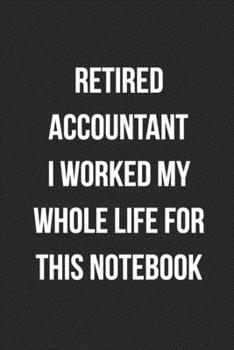 RETIRED ACCOUNTANT I WORKED MY WHOLE LIFE FOR THIS NOTEBOOK